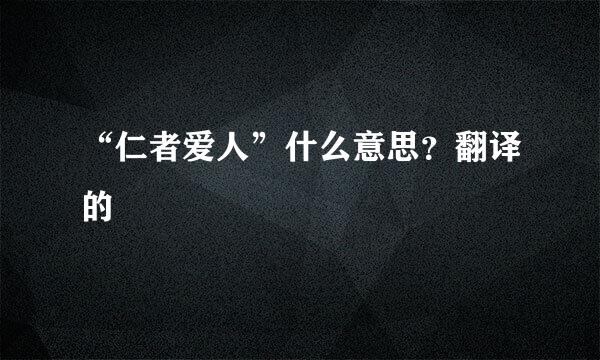 “仁者爱人”什么意思？翻译的